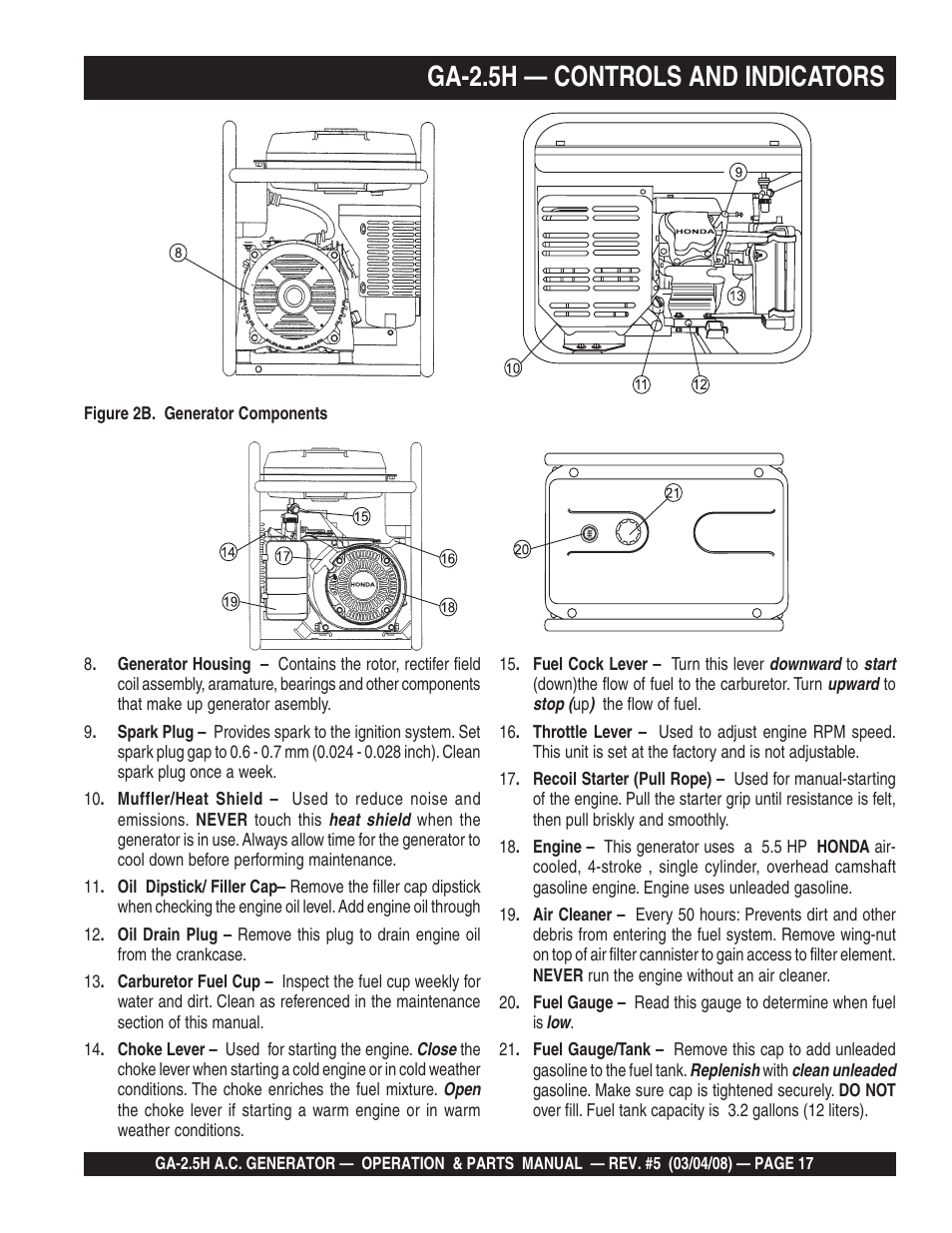 GA-2.5H — CONTROLS AND INDICATORS

8

9

HONDA

13

10

11

12

Figure 2B. Generator Components

15

14

17

16

HONDA

19

18

21

20

8. Generator Housing – Contains the rotor, rectifer field coil assembly, aramature, bearings and other components that make up generator asembly.

9. Spark Plug – Provides spark to the ignition system. Set spark plug gap to 0.6 - 0.7 mm (0.024 - 0.028 inch). Clean spark plug once a week.

10. Muffler/Heat Shield – Used to reduce noise and emissions. NEVER touch this heat shield when the generator is in use. Always allow time for the generator to cool down before performing maintenance.

11. Oil Dipstick/ Filler Cap– Remove the filler cap dipstick when checking the engine oil level. Add engine oil through

12. Oil Drain Plug – Remove this plug to drain engine oil from the crankcase.

13. Carburetor Fuel Cup – Inspect the fuel cup weekly for water and dirt. Clean as referenced in the maintenance section of this manual.

14. Choke Lever – Used for starting the engine. Close the choke lever when starting a cold engine or in cold weather conditions. The choke enriches the fuel mixture. Open the choke lever if starting a warm engine or in warm weather conditions.

15. Fuel Cock Lever – Turn this lever downward to start (down)the flow of fuel to the carburetor. Turn upward to stop (up) the flow of fuel.

16. Throttle Lever – Used to adjust engine RPM speed. This unit is set at the factory and is not adjustable.

17. Recoil Starter (Pull Rope) – Used for manual-starting of the engine. Pull the starter grip until resistance is felt, then pull briskly and smoothly.

18. Engine – This generator uses a 5.5 HP HONDA air-cooled, 4-stroke , single cylinder, overhead camshaft gasoline engine. Engine uses unleaded gasoline.

19. Air Cleaner – Every 50 hours: Prevents dirt and other debris from entering the fuel system. Remove wing-nut on top of air filter cannister to gain access to filter element. NEVER run the engine without an air cleaner.

20. Fuel Gauge – Read this gauge to determine when fuel is low.

21. Fuel Gauge/Tank – Remove this cap to add unleaded gasoline to the fuel tank. Replenish with clean unleaded gasoline. Make sure cap is tightened securely. DO NOT over fill. Fuel tank capacity is 3.2 gallons (12 liters).

GA-2.5H A.C. GENERATOR — OPERATION & PARTS MANUAL — REV. #5 (03/04/08) — PAGE 17